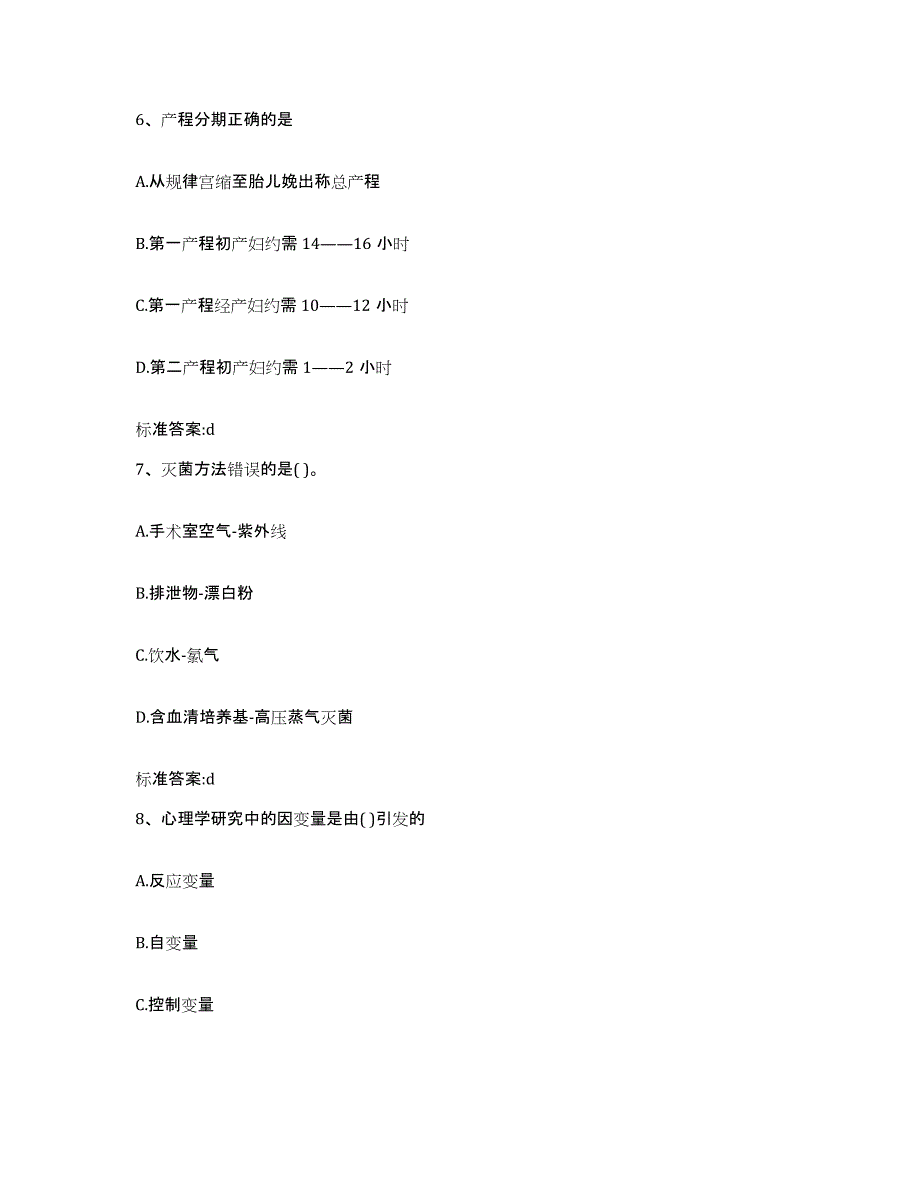 6、产程分期正确的是

A.从规律宫缩至胎儿娩出称总产程

B.第一产程初产妇约需 14——16 小时

C.第一产程经产妇约需 10——12 小时

D.第二产程初产妇约需 1——2 小时

标准答案:d

7、灭菌方法错误的是( )。

A.手术室空气-紫外线

B.排泄物-漂白粉

C.饮水-氯气

D.含血清培养基-高压蒸气灭菌

标准答案:d

8、心理学研究中的因变量是由( )引发的

A.反应变量

B.自变量

C.控制变量